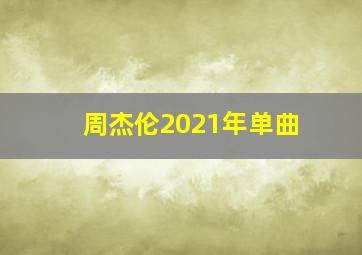 周杰伦2021年单曲